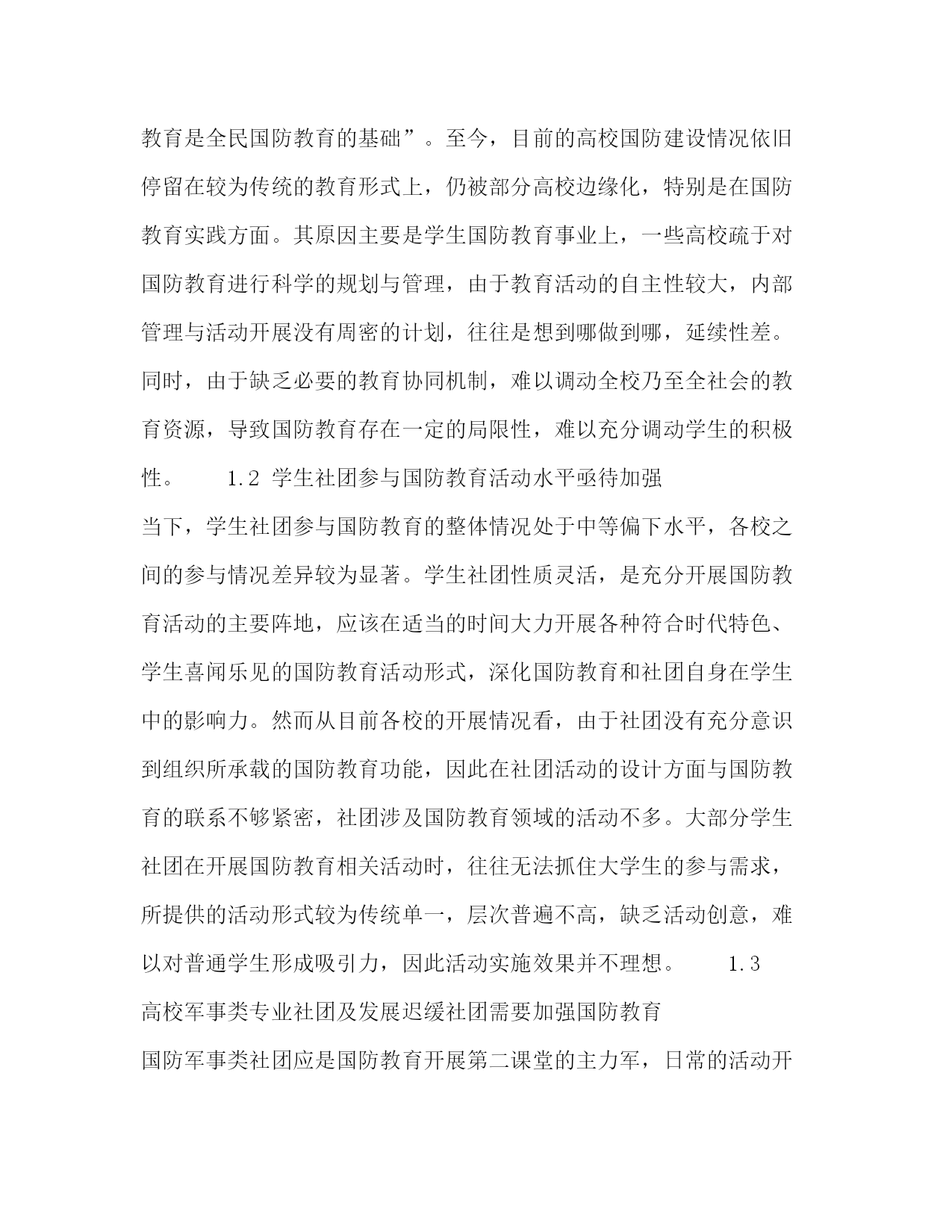 教育是全民国防教育的基础”。至今，目前的高校国防建设情况依旧停留在较为传统的教育形式上，仍被部分高校边缘化，特别是在国防教育实践方面。其原因主要是学生国防教育事业上，一些高校疏于对国防教育进行科学的规划与管理，由于教育活动的自主性较大，内部管理与活动开展没有周密的计划，往往是想到哪做到哪，延续性差。同时，由于缺乏必要的教育协同机制，难以调动全校乃至全社会的教育资源，导致国防教育存在一定的局限性，难以充分调动学生的积极性。　　1.2 学生社团参与国防教育活动水平亟待加强

当下，学生社团参与国防教育的整体情况处于中等偏下水平，各校之间的参与情况差异较为显著。学生社团性质灵活，是充分开展国防教育活动的主要阵地，应该在适当的时间大力开展各种符合时代特色、学生喜闻乐见的国防教育活动形式，深化国防教育和社团自身在学生中的影响力。然而从目前各校的开展情况看，由于社团没有充分意识到组织所承载的国防教育功能，因此在社团活动的设计方面与国防教育的联系不够紧密，社团涉及国防教育领域的活动不多。大部分学生社团在开展国防教育相关活动时，往往无法抓住大学生的参与需求，所提供的活动形式较为传统单一，层次普遍不高，缺乏活动创意，难以对普通学生形成吸引力，因此活动实施效果并不理想。　　1.3 高校军事类专业社团及发展迟缓社团需要加强国防教育

国防军事类社团应是国防教育开展第二课堂的主力军，日常的活动开